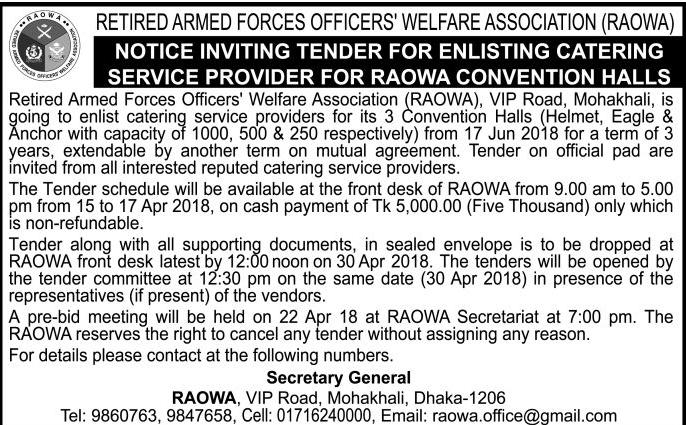 RAOWA
RETIRED ARMED FORCES OFFICERS' WELFARE ASSOCIATION

RETIRED ARMED FORCES OFFICERS' WELFARE ASSOCIATION (RAOWA)

NOTICE INVITING TENDER FOR ENLISTING CATERING SERVICE PROVIDER FOR RAOWA CONVENTION HALLS

Retired Armed Forces Officers' Welfare Association (RAOWA), VIP Road, Mohakhali, is going to enlist catering service providers for its 3 Convention Halls (Helmet, Eagle & Anchor with capacity of 1000, 500 & 250 respectively) from 17 Jun 2018 for a term of 3 years, extendable by another term on mutual agreement. Tender on official pad are invited from all interested reputed catering service providers.

The Tender schedule will be available at the front desk of RAOWA from 9.00 am to 5.00 pm from 15 to 17 Apr 2018, on cash payment of Tk 5,000.00 (Five Thousand) only which is non-refundable.

Tender along with all supporting documents, in sealed envelope is to be dropped at RAOWA front desk latest by 12:00 noon on 30 Apr 2018. The tenders will be opened by the tender committee at 12:30 pm on the same date (30 Apr 2018) in presence of the representatives (if present) of the vendors.

A pre-bid meeting will be held on 22 Apr 18 at RAOWA Secretariat at 7:00 pm. The RAOWA reserves the right to cancel any tender without assigning any reason.

For details please contact at the following numbers.

Secretary General
RAOWA, VIP Road, Mohakhali, Dhaka-1206
Tel: 9860763, 9847658, Cell: 01716240000, Email: raowa.office@gmail.com